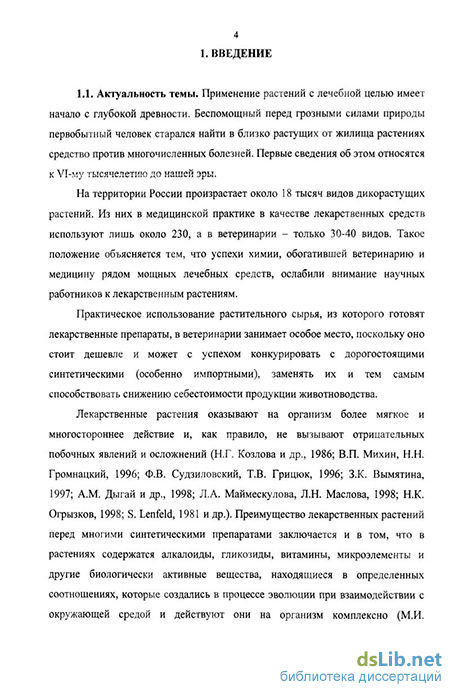 4

1. ВВЕДЕНИЕ

1.1. Актуальность темы. Применение растений с лечебной целью имеет начало с глубокой древности. Беспомощный перед грозными силами природы первобытный человек старался найти в близко растущих от жилища растениях средство против многочисленных болезней. Первые сведения об этом относятся к VI-му тысячелетию до нашей эры.

На территории России произрастает около 18 тысяч видов дикорастущих растений. Из них в медицинской практике в качестве лекарственных средств используют лишь около 230, а в ветеринарии – только 30-40 видов. Такое положение объясняется тем, что успехи химии, обогатившей ветеринарию и медицину рядом мощных лечебных средств, ослабили внимание научных работников к лекарственным растениям.

Практическое использование растительного сырья, из которого готовят лекарственные препараты, в ветеринарии занимает особое место, поскольку оно стоит дешевле и может с успехом конкурировать с дорогостоящими синтетическими (особенно импортными), заменять их и тем самым способствовать снижению себестоимости продукции животноводства.

Лекарственные растения оказывают на организм более мягкое и многостороннее действие и, как правило, не вызывают отрицательных побочных явлений и осложнений (Н.Г. Козлова и др., 1986; В.П. Михин, Н.Н. Громнацкий, 1996; Ф.В. Судзиловский, Т.В. Грицюк, 1996; З.К. Вымятина, 1997; А.М. Дыгай и др., 1998; Л.А. Маймескулова, Л.Н. Маслова, 1998; Н.К. Огрызков, 1998; S. Lenfeld, 1981 и др.). Преимущество лекарственных растений перед многими синтетическими препаратами заключается и в том, что в растениях содержатся алкалоиды, гликозиды, витамины, микроэлементы и другие биологически активные вещества, находящиеся в определенных соотношениях, которые создались в процессе эволюции при взаимодействии с окружающей средой и действуют они на организм комплексно (М.И.

dsLib.net
библиотека диссертаций